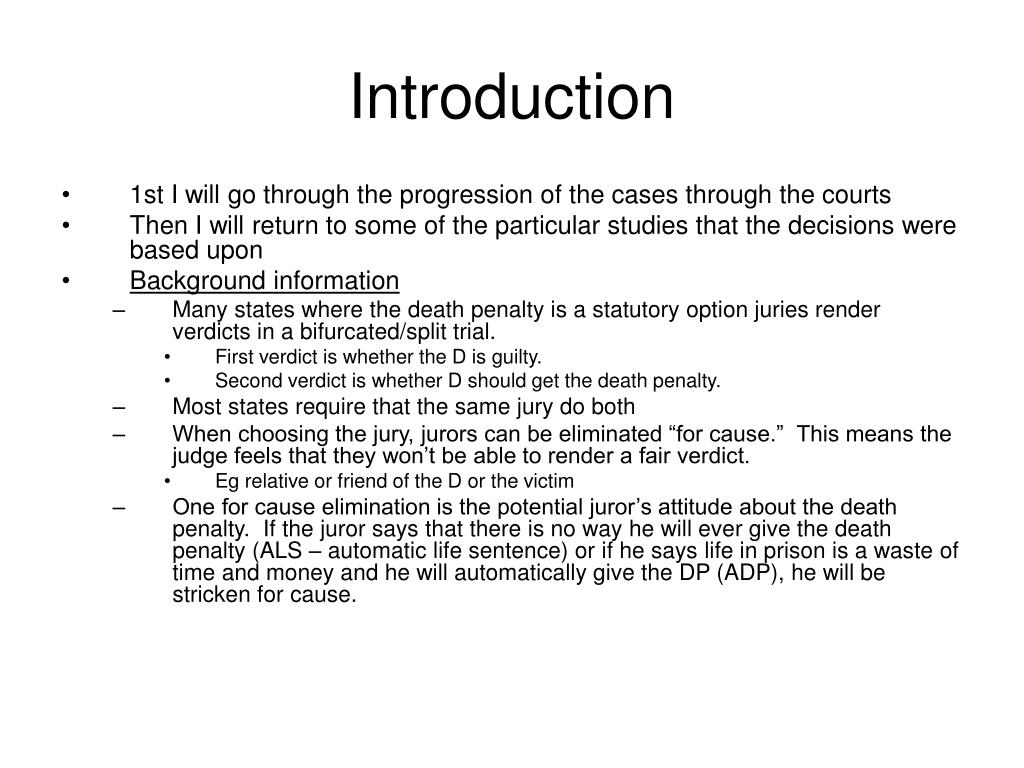 Introduction

• 1st I will go through the progression of the cases through the courts
• Then I will return to some of the particular studies that the decisions were based upon
• Background information
– Many states where the death penalty is a statutory option juries render verdicts in a bifurcated/split trial.
• First verdict is whether the D is guilty.
• Second verdict is whether D should get the death penalty.
– Most states require that the same jury do both
– When choosing the jury, jurors can be eliminated “for cause.” This means the judge feels that they won’t be able to render a fair verdict.
• Eg relative or friend of the D or the victim
– One for cause elimination is the potential juror’s attitude about the death penalty. If the juror says that there is no way he will ever give the death penalty (ALS – automatic life sentence) or if he says life in prison is a waste of time and money and he will automatically give the DP (ADP), he will be stricken for cause.